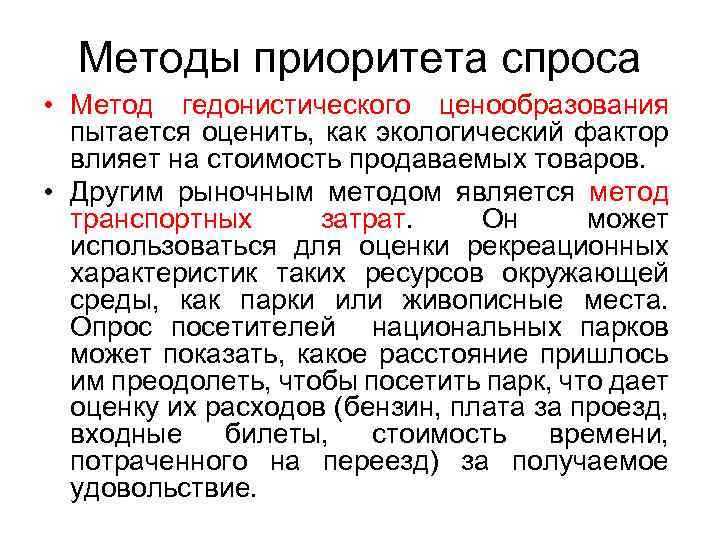 Методы приоритета спроса

• Метод гедонистического ценообразования пытается оценить, как экологический фактор влияет на стоимость продаваемых товаров.

• Другим рыночным методом является метод транспортных затрат. Он может использоваться для оценки рекреационных характеристик таких ресурсов окружающей среды, как парки или живописные места. Опрос посетителей национальных парков может показать, какое расстояние пришлось им преодолеть, чтобы посетить парк, что дает оценку их расходов (бензин, плата за проезд, входные билеты, стоимость времени, потраченного на переезд) за получаемое удовольствие.